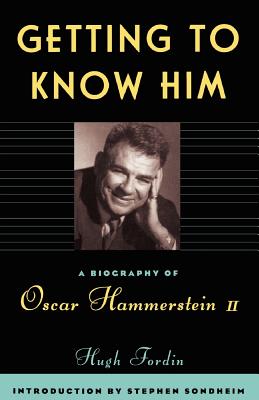 GETTING TO KNOW HIM

A BIOGRAPHY OF

Oscar Hammerstein II

Hugh Fordin

INTRODUCTION BY STEPHEN SONDHEIM